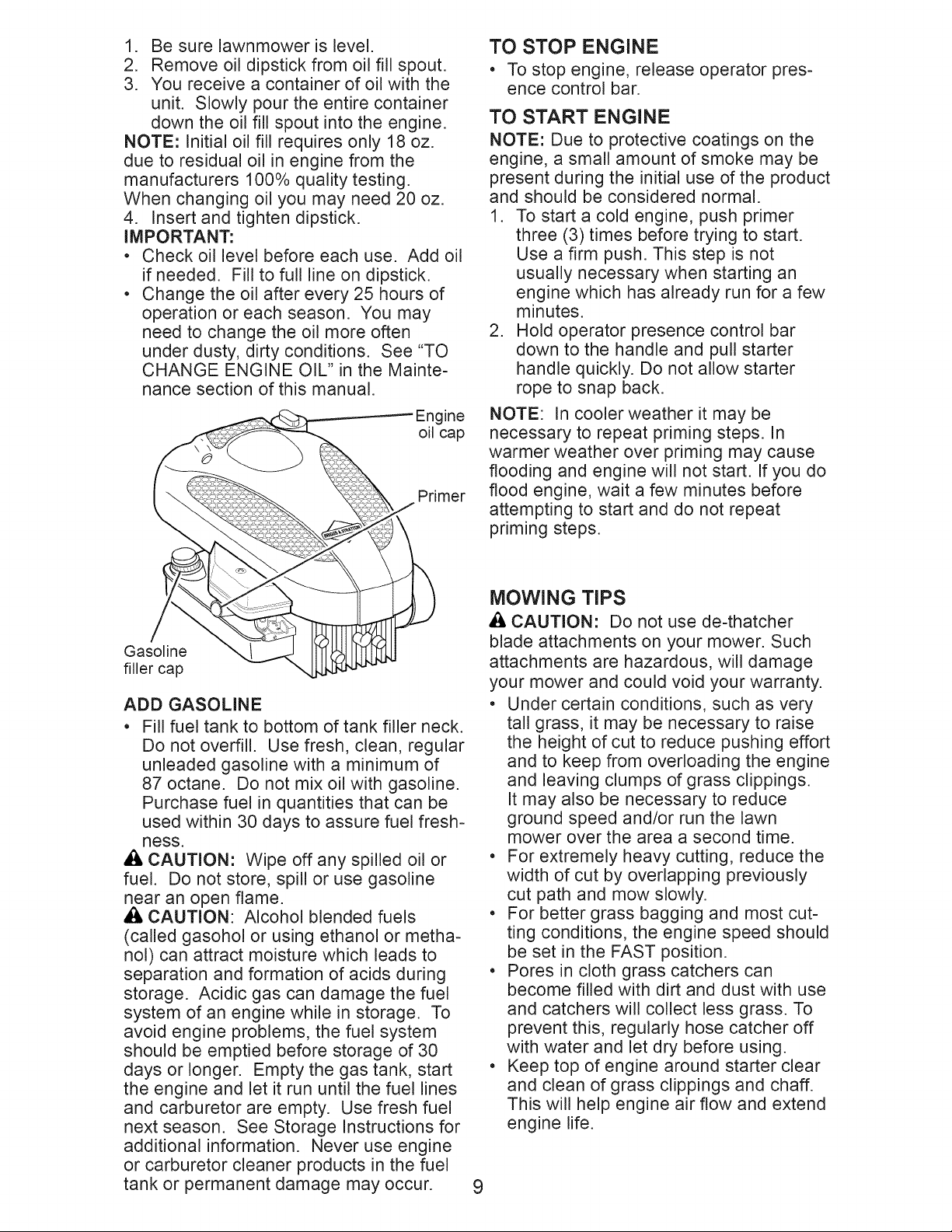 1. Be sure lawnmower is level.
2. Remove oil dipstick from oil fill spout.
3. You receive a container of oil with the unit. Slowly pour the entire container down the oil fill spout into the engine.

NOTE: Initial oil fill requires only 18 oz. due to residual oil in engine from the manufacturers 100% quality testing. When changing oil you may need 20 oz.

4. Insert and tighten dipstick.

IMPORTANT:
• Check oil level before each use. Add oil if needed. Fill to full line on dipstick.
• Change the oil after every 25 hours of operation or each season. You may need to change the oil more often under dusty, dirty conditions. See "TO CHANGE ENGINE OIL" in the Maintenance section of this manual.

Engine oil cap

Primer

Gasoline filler cap

ADD GASOLINE
• Fill fuel tank to bottom of tank filler neck. Do not overfill. Use fresh, clean, regular unleaded gasoline with a minimum of 87 octane. Do not mix oil with gasoline. Purchase fuel in quantities that can be used within 30 days to assure fuel freshness.

CAUTION: Wipe off any spilled oil or fuel. Do not store, spill or use gasoline near an open flame.

CAUTION: Alcohol blended fuels (called gasohol or using ethanol or methanol) can attract moisture which leads to separation and formation of acids during storage. Acidic gas can damage the fuel system of an engine while in storage. To avoid engine problems, the fuel system should be emptied before storage of 30 days or longer. Empty the gas tank, start the engine and let it run until the fuel lines and carburetor are empty. Use fresh fuel next season. See Storage Instructions for additional information. Never use engine or carburetor cleaner products in the fuel tank or permanent damage may occur.

TO STOP ENGINE
• To stop engine, release operator presence control bar.

TO START ENGINE
NOTE: Due to protective coatings on the engine, a small amount of smoke may be present during the initial use of the product and should be considered normal.
1. To start a cold engine, push primer three (3) times before trying to start. Use a firm push. This step is not usually necessary when starting an engine which has already run for a few minutes.
2. Hold operator presence control bar down to the handle and pull starter handle quickly. Do not allow starter rope to snap back.

NOTE: In cooler weather it may be necessary to repeat priming steps. In warmer weather over priming may cause flooding and engine will not start. If you do flood engine, wait a few minutes before attempting to start and do not repeat priming steps.

MOWING TIPS
CAUTION: Do not use de-thatcher blade attachments on your mower. Such attachments are hazardous, will damage your mower and could void your warranty.
• Under certain conditions, such as very tall grass, it may be necessary to raise the height of cut to reduce pushing effort and to keep from overloading the engine and leaving clumps of grass clippings. It may also be necessary to reduce ground speed and/or run the lawn mower over the area a second time.
• For extremely heavy cutting, reduce the width of cut by overlapping previously cut path and mow slowly.
• For better grass bagging and most cutting conditions, the engine speed should be set in the FAST position.
• Pores in cloth grass catchers can become filled with dirt and dust with use and catchers will collect less grass. To prevent this, regularly hose catcher off with water and let dry before using.
• Keep top of engine around starter clear and clean of grass clippings and chaff. This will help engine air flow and extend engine life.

9